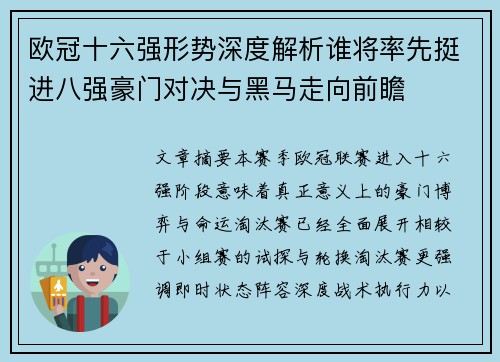 欧冠十六强形势深度解析谁将率先挺进八强豪门对决与黑马走向前瞻

文章摘要本赛季欧冠联赛进入十六强阶段意味着真正意义上的豪门博弈与命运淘汰赛已经全面展开相较于小组赛的试探与轮换淘汰赛更强调即时状态阵容深度战术执行力以